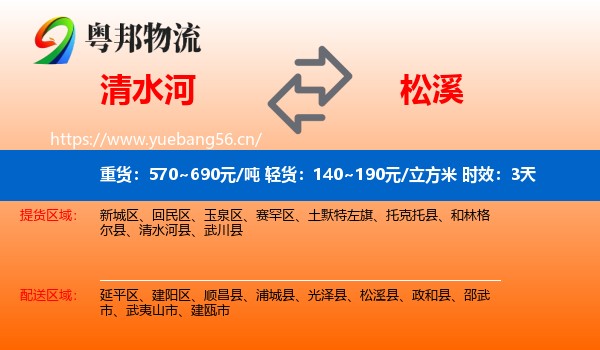 粤邦物流

清水河

松溪

https://www.yuebang56.cn/

重货：570~690元/吨 轻货：140~190元/立方米 时效：3天

提货区域：
新城区、回民区、玉泉区、赛罕区、土默特左旗、托克托县、和林格尔县、清水河县、武川县

配送区域：
延平区、建阳区、顺昌县、浦城县、光泽县、松溪县、政和县、邵武市、武夷山市、建瓯市